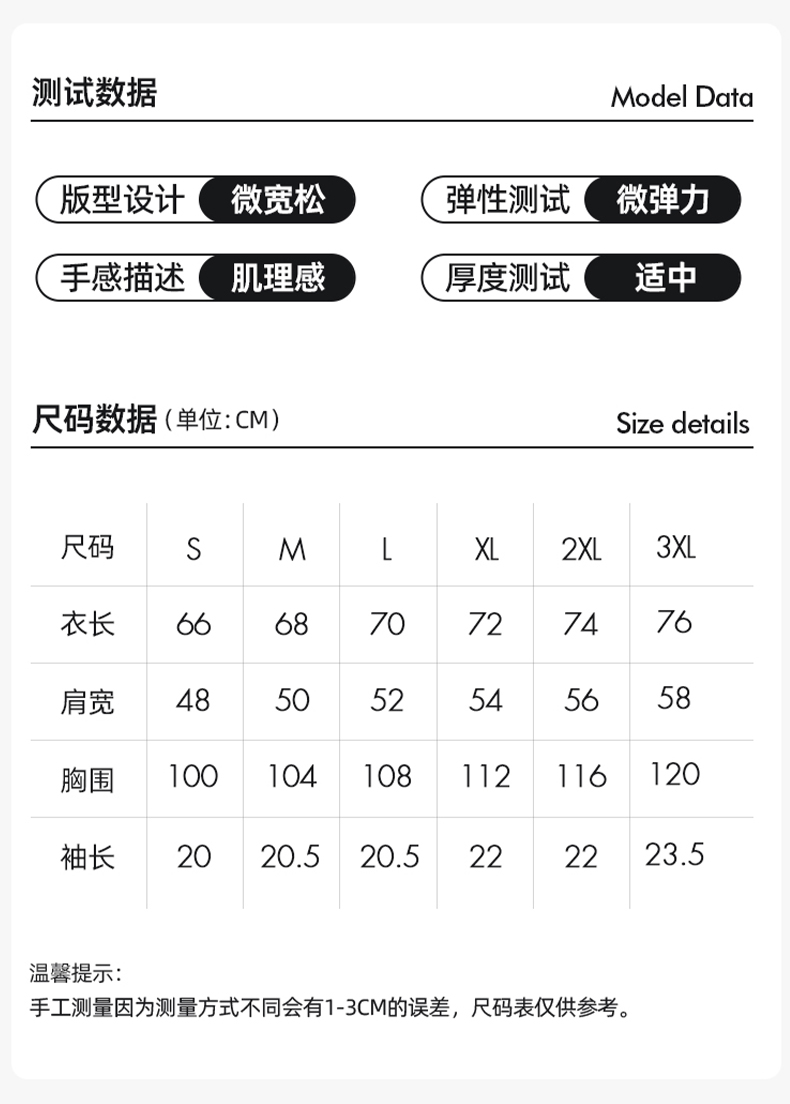 测试数据

Model Data

版型设计 微宽松

弹性测试 微弹力

手感描述 肌理感

厚度测试 适中

尺码数据（单位:CM）

Size details

| 尺码 | S | M | L | XL | 2XL | 3XL |
|---|---|---|---|---|---|---|
| 衣长 | 66 | 68 | 70 | 72 | 74 | 76 |
| 肩宽 | 48 | 50 | 52 | 54 | 56 | 58 |
| 胸围 | 100 | 104 | 108 | 112 | 116 | 120 |
| 袖长 | 20 | 20.5 | 20.5 | 22 | 22 | 23.5 |

温馨提示：
手工测量因为测量方式不同会有1-3CM的误差，尺码表仅供参考。